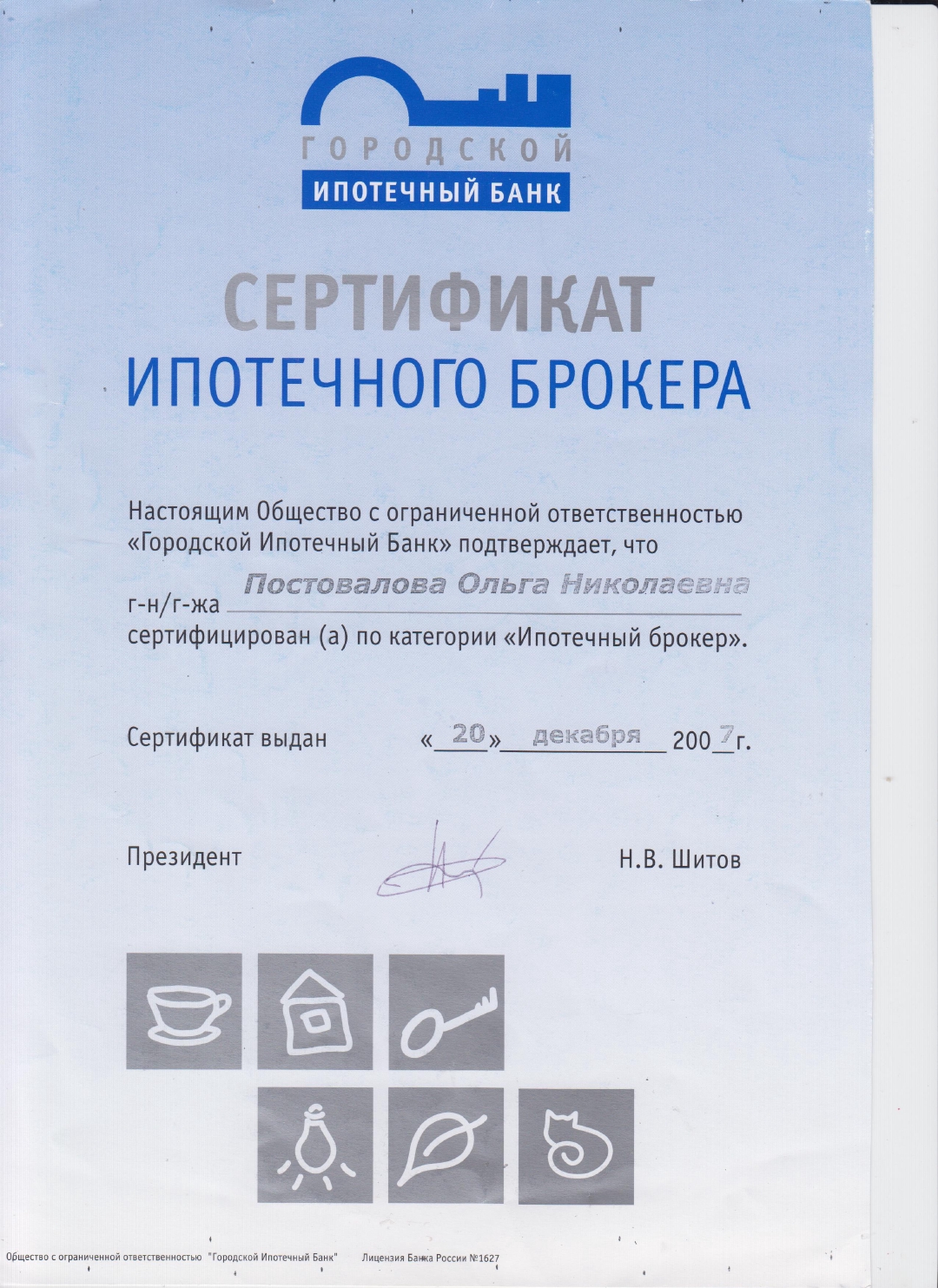 ГОРОДСКОЙ
ИПОТЕЧНЫЙ БАНК

СЕРТИФИКАТ
ИПОТЕЧНОГО БРОКЕРА

Настоящим Общество с ограниченной ответственностью «Городской Ипотечный Банк» подтверждает, что

г-н/г-жа Постовалова Ольга Николаевна
сертифицирован (а) по категории «Ипотечный брокер».

Сертификат выдан «20» декабря 2007г.

Президент Н.В. Шитов

Общество с ограниченной ответственностью "Городской Ипотечный Банк" Лицензия Банка России №1627